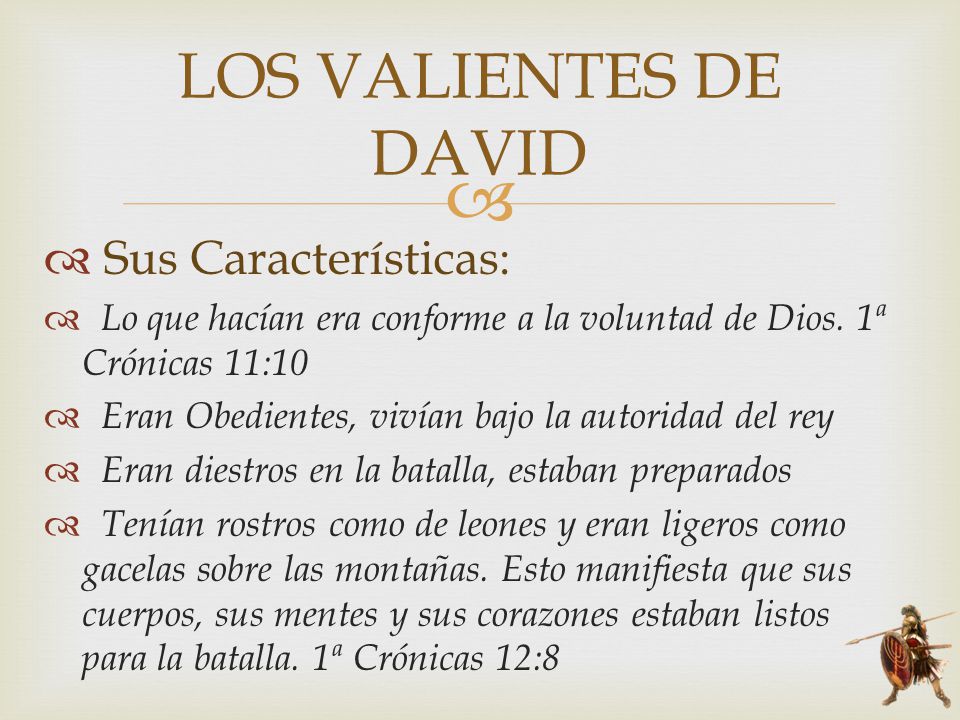 LOS VALIENTES DE DAVID

Sus Características:

Lo que hacían era conforme a la voluntad de Dios. 1ª Crónicas 11:10

Eran Obedientes, vivían bajo la autoridad del rey

Eran diestros en la batalla, estaban preparados

Tenían rostros como de leones y eran ligeros como gacelas sobre las montañas. Esto manifiesta que sus cuerpos, sus mentes y sus corazones estaban listos para la batalla. 1ª Crónicas 12:8